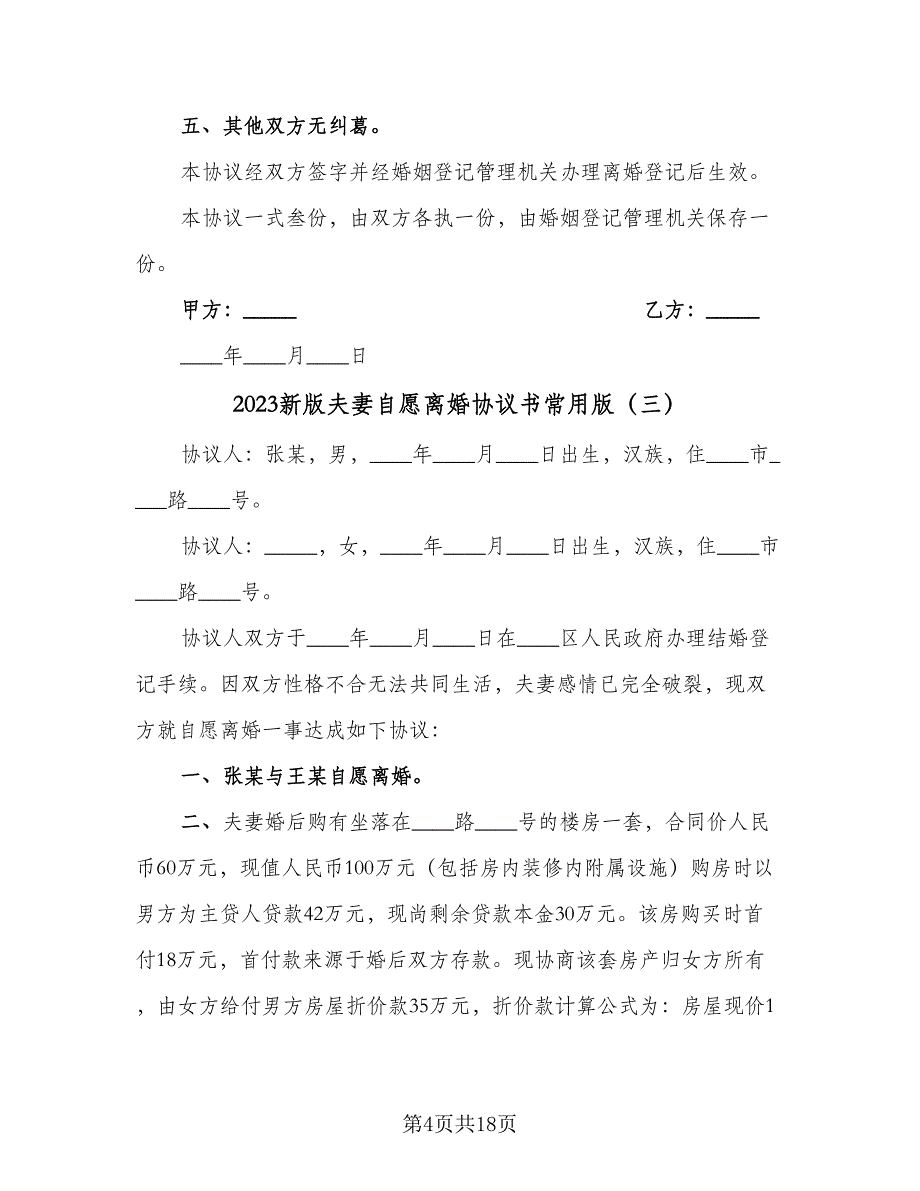 五、其他双方无纠葛。

本协议经双方签字并经婚姻登记管理机关办理离婚登记后生效。

本协议一式叁份，由双方各执一份，由婚姻登记管理机关保存一份。

甲方：_____　　　　　　　　　　　　　　乙方：_____

____年____月____日

2023新版夫妻自愿离婚协议书常用版（三）

协议人：张某，男，____年____月____日出生，汉族，住____市____路____号。

协议人：_____，女，____年____月____日出生，汉族，住____市____路____号。

协议人双方于____年____月____日在____区人民政府办理结婚登记手续。因双方性格不合无法共同生活，夫妻感情已完全破裂，现双方就自愿离婚一事达成如下协议：

一、张某与王某自愿离婚。

二、夫妻婚后购有坐落在____路____号的楼房一套，合同价人民币60万元，现值人民币100万元（包括房内装修内附属设施）购房时以男方为主贷人贷款42万元，现尚剩余贷款本金30万元。该房购买时首付18万元，首付款来源于婚后双方存款。现协商该套房产归女方所有，由女方给付男方房屋折价款35万元，折价款计算公式为：房屋现价1

第4页共18页